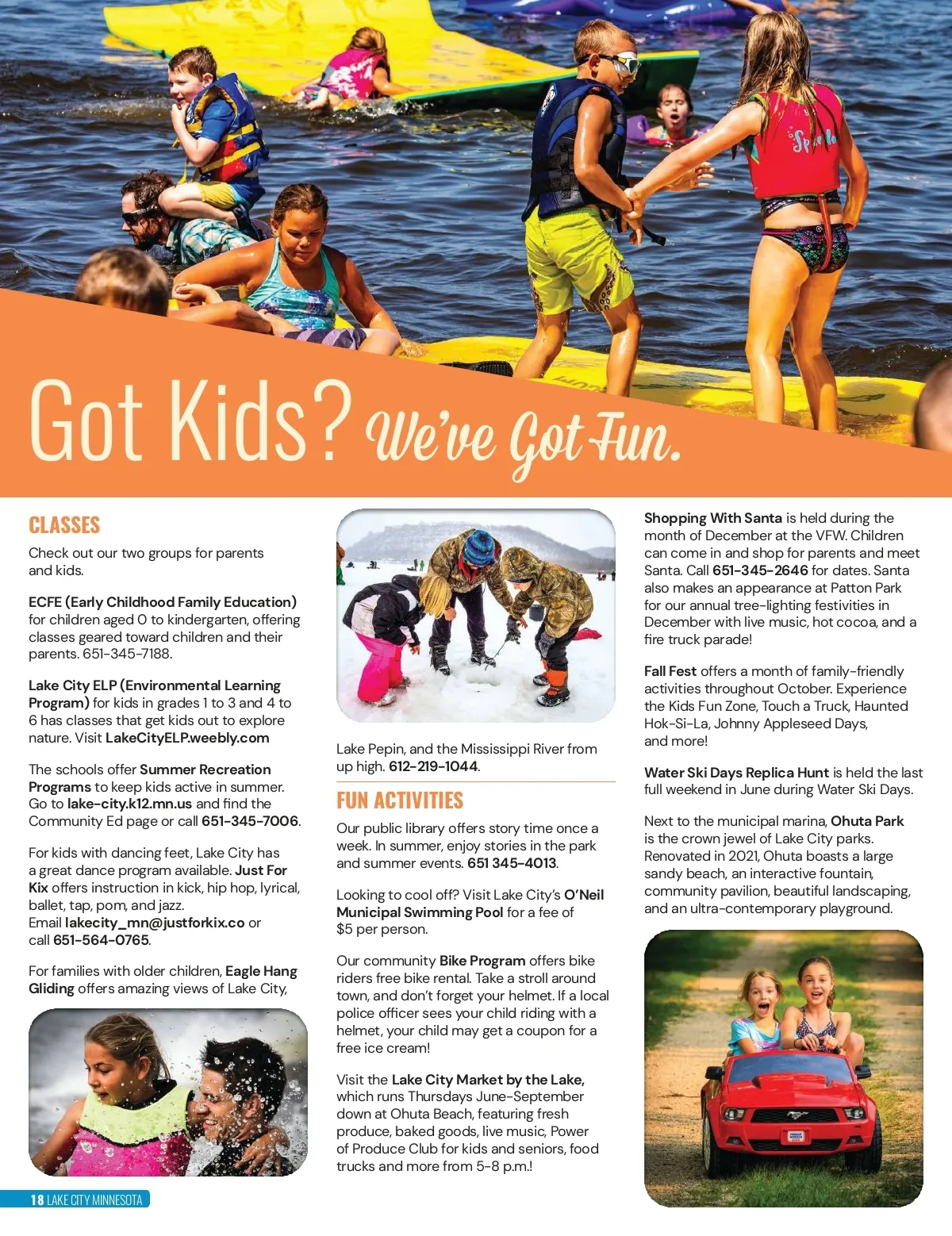 Got Kids? We've Got Fun.

CLASSES

Check out our two groups for parents and kids.

ECFE (Early Childhood Family Education) for children aged 0 to kindergarten, offering classes geared toward children and their parents. 651-345-7188.

Lake City ELP (Environmental Learning Program) for kids in grades 1 to 3 and 4 to 6 has classes that get kids out to explore nature. Visit LakeCityELP.weebly.com

The schools offer Summer Recreation Programs to keep kids active in summer. Go to lake-city.k12.mn.us and find the Community Ed page or call 651-345-7006.

For kids with dancing feet, Lake City has a great dance program available. Just For Kix offers instruction in kick, hip hop, lyrical, ballet, tap, pom, and jazz. Email lakecity_mn@justforkix.co or call 651-564-0765.

For families with older children, Eagle Hang Gliding offers amazing views of Lake City, Lake Pepin, and the Mississippi River from up high. 612-219-1044.

FUN ACTIVITIES

Our public library offers story time once a week. In summer, enjoy stories in the park and summer events. 651 345-4013.

Looking to cool off? Visit Lake City's O'Neil Municipal Swimming Pool for a fee of $5 per person.

Our community Bike Program offers bike riders free bike rental. Take a stroll around town, and don't forget your helmet. If a local police officer sees your child riding with a helmet, your child may get a coupon for a free ice cream!

Visit the Lake City Market by the Lake, which runs Thursdays June-September down at Ohuta Beach, featuring fresh produce, baked goods, live music, Power of Produce Club for kids and seniors, food trucks and more from 5-8 p.m.!

Shopping With Santa is held during the month of December at the VFW. Children can come in and shop for parents and meet Santa. Call 651-345-2646 for dates. Santa also makes an appearance at Patton Park for our annual tree-lighting festivities in December with live music, hot cocoa, and a fire truck parade!

Fall Fest offers a month of family-friendly activities throughout October. Experience the Kids Fun Zone, Touch a Truck, Haunted Hok-Si-La, Johnny Appleseed Days, and more!

Water Ski Days Replica Hunt is held the last full weekend in June during Water Ski Days.

Next to the municipal marina, Ohuta Park is the crown jewel of Lake City parks. Renovated in 2021, Ohuta boasts a large sandy beach, an interactive fountain, community pavilion, beautiful landscaping, and an ultra-contemporary playground.

18 LAKE CITY MINNESOTA